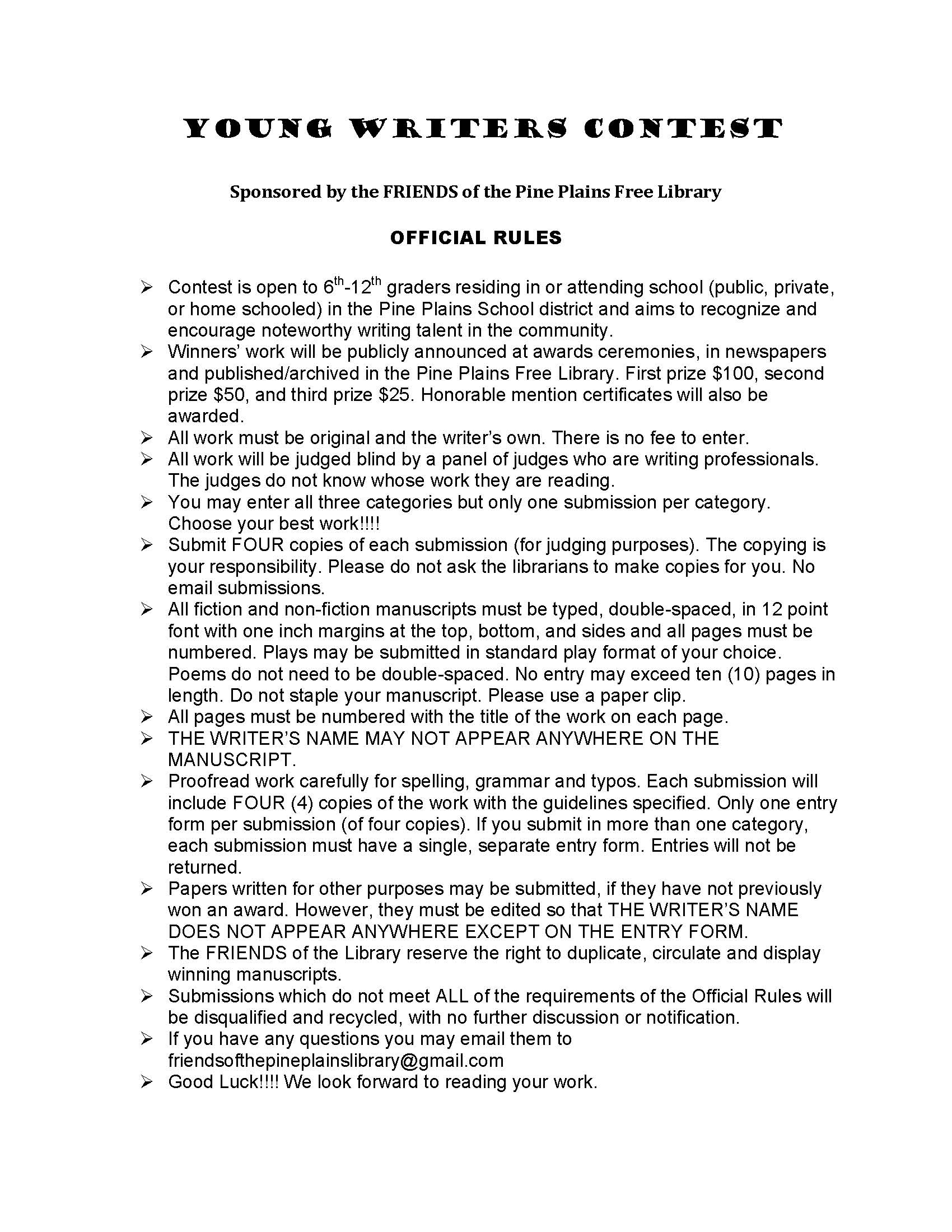 YOUNG WRITERS CONTEST

Sponsored by the FRIENDS of the Pine Plains Free Library

OFFICIAL RULES

➢ Contest is open to $6^{th}$-$12^{th}$ graders residing in or attending school (public, private, or home schooled) in the Pine Plains School district and aims to recognize and encourage noteworthy writing talent in the community.
➢ Winners' work will be publicly announced at awards ceremonies, in newspapers and published/archived in the Pine Plains Free Library. First prize \$100, second prize \$50, and third prize \$25. Honorable mention certificates will also be awarded.
➢ All work must be original and the writer's own. There is no fee to enter.
➢ All work will be judged blind by a panel of judges who are writing professionals. The judges do not know whose work they are reading.
➢ You may enter all three categories but only one submission per category. Choose your best work!!!!
➢ Submit FOUR copies of each submission (for judging purposes). The copying is your responsibility. Please do not ask the librarians to make copies for you. No email submissions.
➢ All fiction and non-fiction manuscripts must be typed, double-spaced, in 12 point font with one inch margins at the top, bottom, and sides and all pages must be numbered. Plays may be submitted in standard play format of your choice. Poems do not need to be double-spaced. No entry may exceed ten (10) pages in length. Do not staple your manuscript. Please use a paper clip.
➢ All pages must be numbered with the title of the work on each page.
➢ THE WRITER'S NAME MAY NOT APPEAR ANYWHERE ON THE MANUSCRIPT.
➢ Proofread work carefully for spelling, grammar and typos. Each submission will include FOUR (4) copies of the work with the guidelines specified. Only one entry form per submission (of four copies). If you submit in more than one category, each submission must have a single, separate entry form. Entries will not be returned.
➢ Papers written for other purposes may be submitted, if they have not previously won an award. However, they must be edited so that THE WRITER'S NAME DOES NOT APPEAR ANYWHERE EXCEPT ON THE ENTRY FORM.
➢ The FRIENDS of the Library reserve the right to duplicate, circulate and display winning manuscripts.
➢ Submissions which do not meet ALL of the requirements of the Official Rules will be disqualified and recycled, with no further discussion or notification.
➢ If you have any questions you may email them to friendsofthepineplainslibrary@gmail.com
➢ Good Luck!!!! We look forward to reading your work.